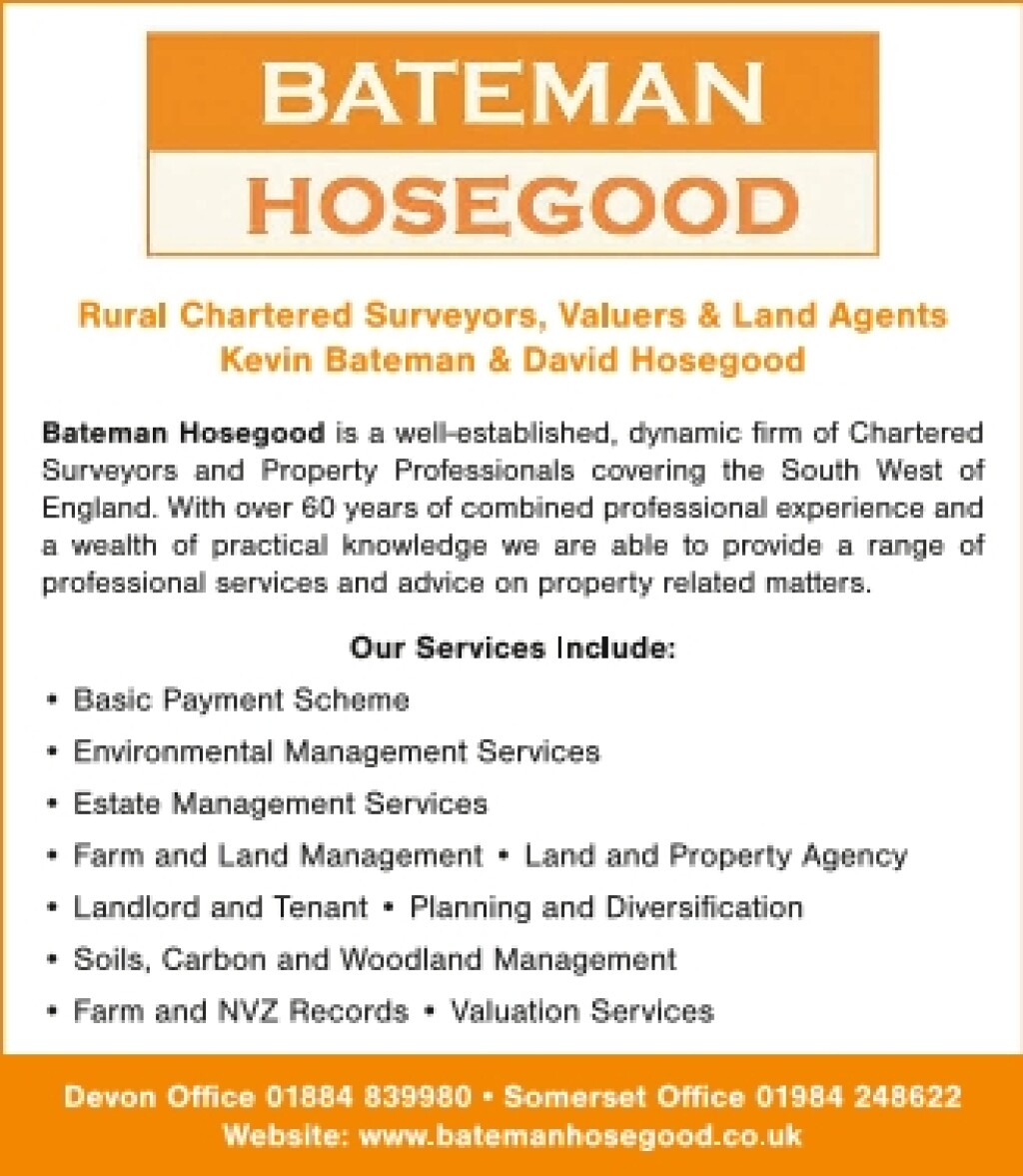 BATEMAN
HOSEGOOD

Rural Chartered Surveyors, Valuers & Land Agents
Kevin Bateman & David Hosegood

Bateman Hosegood is a well-established, dynamic firm of Chartered Surveyors and Property Professionals covering the South West of England. With over 60 years of combined professional experience and a wealth of practical knowledge we are able to provide a range of professional services and advice on property related matters.

Our Services Include:

• Basic Payment Scheme
• Environmental Management Services
• Estate Management Services
• Farm and Land Management • Land and Property Agency
• Landlord and Tenant • Planning and Diversification
• Soils, Carbon and Woodland Management
• Farm and NVZ Records • Valuation Services

Devon Office 01884 839980 • Somerset Office 01984 248622
Website: www.batemanhosegood.co.uk